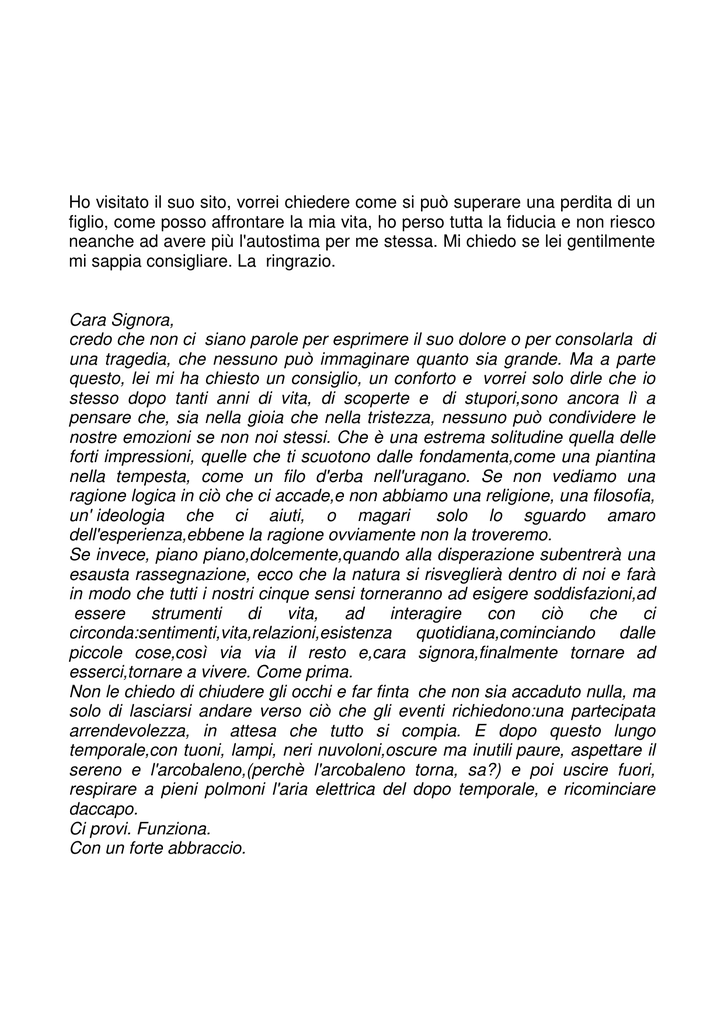 Ho visitato il suo sito, vorrei chiedere come si può superare una perdita di un figlio, come posso affrontare la mia vita, ho perso tutta la fiducia e non riesco neanche ad avere più l'autostima per me stessa. Mi chiedo se lei gentilmente mi sappia consigliare. La ringrazio.

Cara Signora,
credo che non ci siano parole per esprimere il suo dolore o per consolarla di una tragedia, che nessuno può immaginare quanto sia grande. Ma a parte questo, lei mi ha chiesto un consiglio, un conforto e vorrei solo dirle che io stesso dopo tanti anni di vita, di scoperte e di stupori,sono ancora lì a pensare che, sia nella gioia che nella tristezza, nessuno può condividere le nostre emozioni se non noi stessi. Che è una estrema solitudine quella delle forti impressioni, quelle che ti scuotono dalle fondamenta,come una piantina nella tempesta, come un filo d'erba nell'uragano. Se non vediamo una ragione logica in ciò che ci accade,e non abbiamo una religione, una filosofia, un' ideologia che ci aiuti, o magari solo lo sguardo amaro dell'esperienza,ebbene la ragione ovviamente non la troveremo.
Se invece, piano piano,dolcemente,quando alla disperazione subentrerà una esausta rassegnazione, ecco che la natura si risveglierà dentro di noi e farà in modo che tutti i nostri cinque sensi torneranno ad esigere soddisfazioni,ad essere strumenti di vita, ad interagire con ciò che ci circonda:sentimenti,vita,relazioni,esistenza quotidiana,cominciando dalle piccole cose,così via via il resto e,cara signora,finalmente tornare ad esserci,tornare a vivere. Come prima.
Non le chiedo di chiudere gli occhi e far finta che non sia accaduto nulla, ma solo di lasciarsi andare verso ciò che gli eventi richiedono:una partecipata arrendevolezza, in attesa che tutto si compia. E dopo questo lungo temporale,con tuoni, lampi, neri nuvoloni,oscure ma inutili paure, aspettare il sereno e l'arcobaleno,(perchè l'arcobaleno torna, sa?) e poi uscire fuori, respirare a pieni polmoni l'aria elettrica del dopo temporale, e ricominciare daccapo.
Ci provi. Funziona.
Con un forte abbraccio.